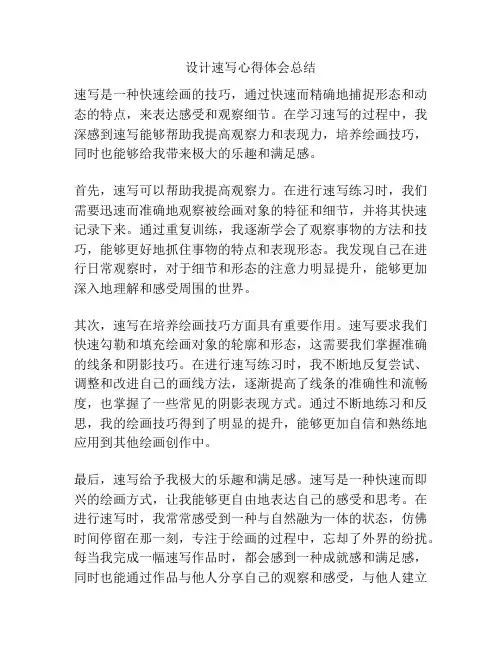 设计速写心得体会总结

速写是一种快速绘画的技巧，通过快速而精确地捕捉形态和动态的特点，来表达感受和观察细节。在学习速写的过程中，我深感到速写能够帮助我提高观察力和表现力，培养绘画技巧，同时也能够给我带来极大的乐趣和满足感。

首先，速写可以帮助我提高观察力。在进行速写练习时，我们需要迅速而准确地观察被绘画对象的特征和细节，并将其快速记录下来。通过重复训练，我逐渐学会了观察事物的方法和技巧，能够更好地抓住事物的特点和表现形态。我发现自己在进行日常观察时，对于细节和形态的注意力明显提升，能够更加深入地理解和感受周围的世界。

其次，速写在培养绘画技巧方面具有重要作用。速写要求我们快速勾勒和填充绘画对象的轮廓和形态，这需要我们掌握准确的线条和阴影技巧。在进行速写练习时，我不断地反复尝试、调整和改进自己的画线方法，逐渐提高了线条的准确性和流畅度，也掌握了一些常见的阴影表现方式。通过不断地练习和反思，我的绘画技巧得到了明显的提升，能够更加自信和熟练地应用到其他绘画创作中。

最后，速写给予我极大的乐趣和满足感。速写是一种快速而即兴的绘画方式，让我能够更自由地表达自己的感受和思考。在进行速写时，我常常感受到一种与自然融为一体的状态，仿佛时间停留在那一刻，专注于绘画的过程中，忘却了外界的纷扰。每当我完成一幅速写作品时，都会感到一种成就感和满足感，同时也能通过作品与他人分享自己的观察和感受，与他人建立